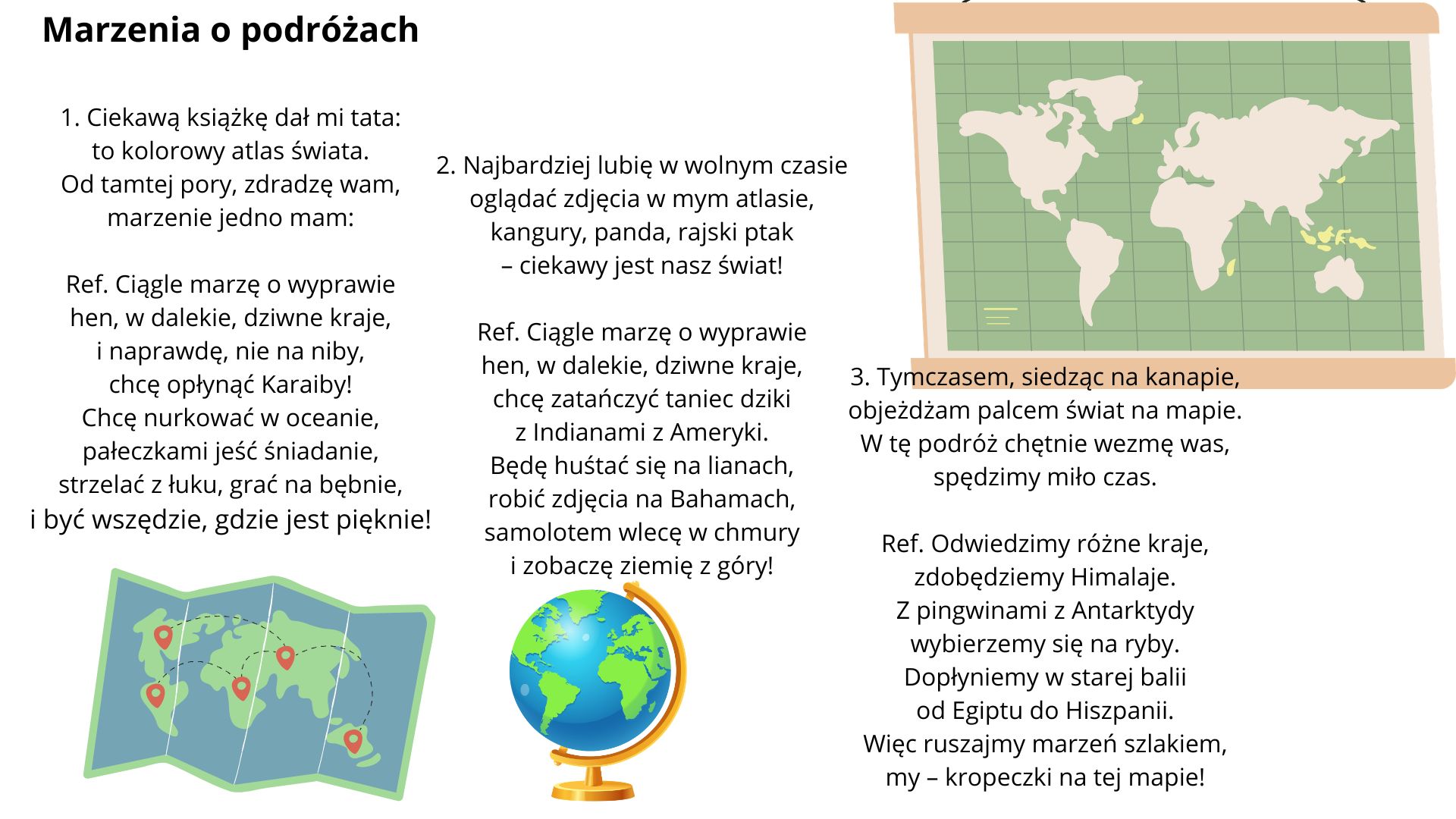 Marzenia o podróżach

1. Ciekawą książkę dał mi tata:
to kolorowy atlas świata.
Od tamtej pory, zdradzę wam,
marzenie jedno mam:

Ref. Ciągle marzę o wyprawie
hen, w dalekie, dziwne kraje,
i naprawdę, nie na niby,
chcę opłynąć Karaiby!
Chcę nurkować w oceanie,
pałeczkami jeść śniadanie,
strzelać z łuku, grać na bębnie,
i być wszędzie, gdzie jest pięknie!

2. Najbardziej lubię w wolnym czasie
oglądać zdjęcia w mym atlasie,
kangury, panda, rajski ptak
– ciekawy jest nasz świat!

Ref. Ciągle marzę o wyprawie
hen, w dalekie, dziwne kraje,
chcę zatańczyć taniec dziki
z Indianami z Ameryki.
Będę huśtać się na lianach,
robić zdjęcia na Bahamach,
samolotem wlecę w chmury
i zobaczę ziemię z góry!

3. Tymczasem, siedząc na kanapie,
objeżdżam palcem świat na mapie.
W tę podróż chętnie wezmę was,
spędzimy miło czas.

Ref. Odwiedzimy różne kraje,
zdobędziemy Himalaje.
Z pingwinami z Antarktydy
wybierzemy się na ryby.
Dopłyniemy w starej balii
od Egiptu do Hiszpanii.
Więc ruszajmy marzeń szlakiem,
my – kropeczki na tej mapie!